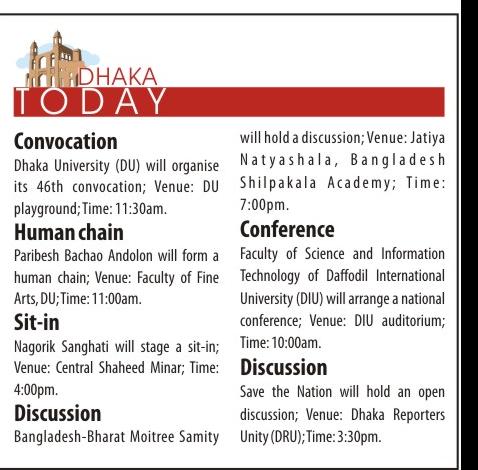 DHAKA
TODAY

Convocation
Dhaka University (DU) will organise its 46th convocation; Venue: DU playground; Time: 11:30am.

Human chain
Paribesh Bachao Andolon will form a human chain; Venue: Faculty of Fine Arts, DU; Time: 11:00am.

Sit-in
Nagorik Sanghati will stage a sit-in; Venue: Central Shaheed Minar; Time: 4:00pm.

Discussion
Bangladesh-Bharat Moitree Samity will hold a discussion; Venue: Jatiya Natyashala, Bangladesh Shilpakala Academy; Time: 7:00pm.

Conference
Faculty of Science and Information Technology of Daffodil International University (DIU) will arrange a national conference; Venue: DIU auditorium; Time: 10:00am.

Discussion
Save the Nation will hold an open discussion; Venue: Dhaka Reporters Unity (DRU); Time: 3:30pm.